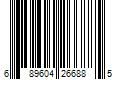 6 89604 26688 5